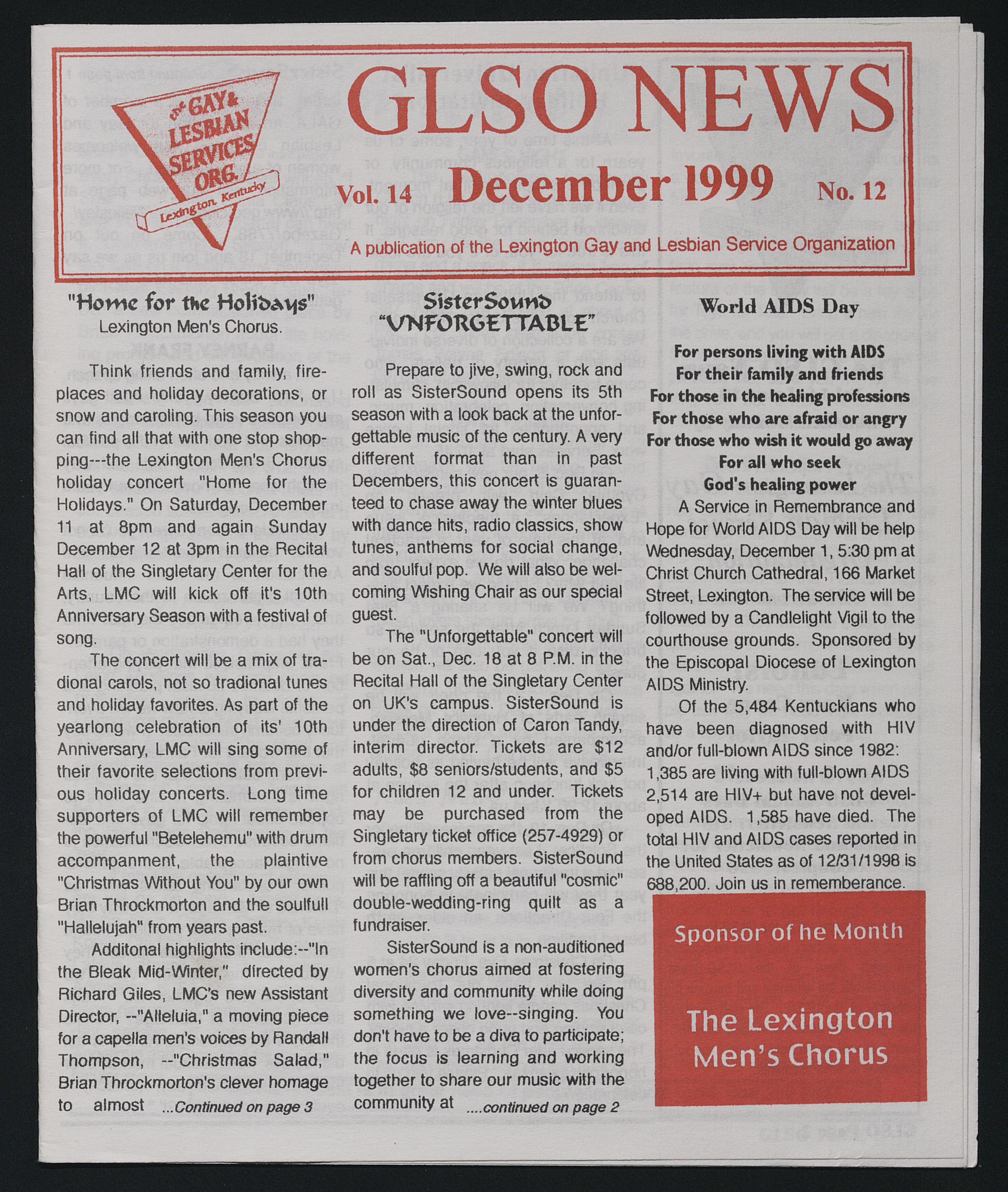 the GAY & LESBIAN SERVICES ORG. Lexington, Kentucky

GLSO NEWS

Vol. 14 December 1999 No. 12

A publication of the Lexington Gay and Lesbian Service Organization

"Home for the Holidays"
Lexington Men's Chorus.

Think friends and family, fireplaces and holiday decorations, or snow and caroling. This season you can find all that with one stop shopping---the Lexington Men's Chorus holiday concert "Home for the Holidays." On Saturday, December 11 at 8pm and again Sunday December 12 at 3pm in the Recital Hall of the Singletary Center for the Arts, LMC will kick off it's 10th Anniversary Season with a festival of song.

The concert will be a mix of tradional carols, not so tradional tunes and holiday favorites. As part of the yearlong celebration of its' 10th Anniversary, LMC will sing some of their favorite selections from previous holiday concerts. Long time supporters of LMC will remember the powerful "Betelehemu" with drum accompanment, the plaintive "Christmas Without You" by our own Brian Throckmorton and the soulfull "Hallelujah" from years past.

Additonal highlights include:--"In the Bleak Mid-Winter," directed by Richard Giles, LMC's new Assistant Director, --"Alleluia," a moving piece for a capella men's voices by Randall Thompson, --"Christmas Salad," Brian Throckmorton's clever homage to almost ...Continued on page 3

SisterSound
"UNFORGETTABLE"

Prepare to jive, swing, rock and roll as SisterSound opens its 5th season with a look back at the unforgettable music of the century. A very different format than in past Decembers, this concert is guaranteed to chase away the winter blues with dance hits, radio classics, show tunes, anthems for social change, and soulful pop. We will also be welcoming Wishing Chair as our special guest.

The "Unforgettable" concert will be on Sat., Dec. 18 at 8 P.M. in the Recital Hall of the Singletary Center on UK's campus. SisterSound is under the direction of Caron Tandy, interim director. Tickets are $12 adults, $8 seniors/students, and $5 for children 12 and under. Tickets may be purchased from the Singletary ticket office (257-4929) or from chorus members. SisterSound will be raffling off a beautiful "cosmic" double-wedding-ring quilt as a fundraiser.

SisterSound is a non-auditioned women's chorus aimed at fostering diversity and community while doing something we love--singing. You don't have to be a diva to participate; the focus is learning and working together to share our music with the community at ....continued on page 2

World AIDS Day

For persons living with AIDS
For their family and friends
For those in the healing professions
For those who are afraid or angry
For those who wish it would go away
For all who seek
God's healing power

A Service in Remembrance and Hope for World AIDS Day will be help Wednesday, December 1, 5:30 pm at Christ Church Cathedral, 166 Market Street, Lexington. The service will be followed by a Candlelight Vigil to the courthouse grounds. Sponsored by the Episcopal Diocese of Lexington AIDS Ministry.

Of the 5,484 Kentuckians who have been diagnosed with HIV and/or full-blown AIDS since 1982: 1,385 are living with full-blown AIDS 2,514 are HIV+ but have not developed AIDS. 1,585 have died. The total HIV and AIDS cases reported in the United States as of 12/31/1998 is 688,200. Join us in rememberance.

Sponsor of he Month

The Lexington Men's Chorus